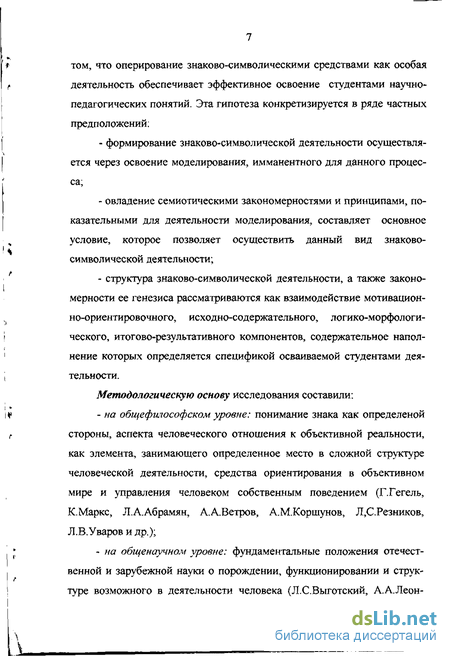 7

том, что оперирование знаково-символическими средствами как особая деятельность обеспечивает эффективное освоение студентами научно-педагогических понятий. Эта гипотеза конкретизируется в ряде частных предположений:

- формирование знаково-символической деятельности осуществляется через освоение моделирования, имманентного для данного процесса;

- овладение семиотическими закономерностями и принципами, показательными для деятельности моделирования, составляет основное условие, которое позволяет осуществить данный вид знаково-символической деятельности;

- структура знаково-символической деятельности, а также закономерности ее генезиса рассматриваются как взаимодействие мотивационно-ориентировочного, исходно-содержательного, логико-морфологического, итогово-результативного компонентов, содержательное наполнение которых определяется спецификой осваиваемой студентами деятельности.

Методологическую основу исследования составили:

- на общефилософском уровне: понимание знака как определеной стороны, аспекта человеческого отношения к объективной реальности, как элемента, занимающего определенное место в сложной структуре человеческой деятельности, средства ориентирования в объективном мире и управления человеком собственным поведением (Г.Гегель, К.Маркс, Л.А.Абрамян, А.А.Ветров, А.М.Коршунов, Л,С.Резников, Л.В.Уваров и др.);

- на общенаучном уровне: фундаментальные положения отечественной и зарубежной науки о порождении, функционировании и структуре возможного в деятельности человека (Л.С.Выготский, А.А.Леон-

dsLib.net
библиотека диссертаций